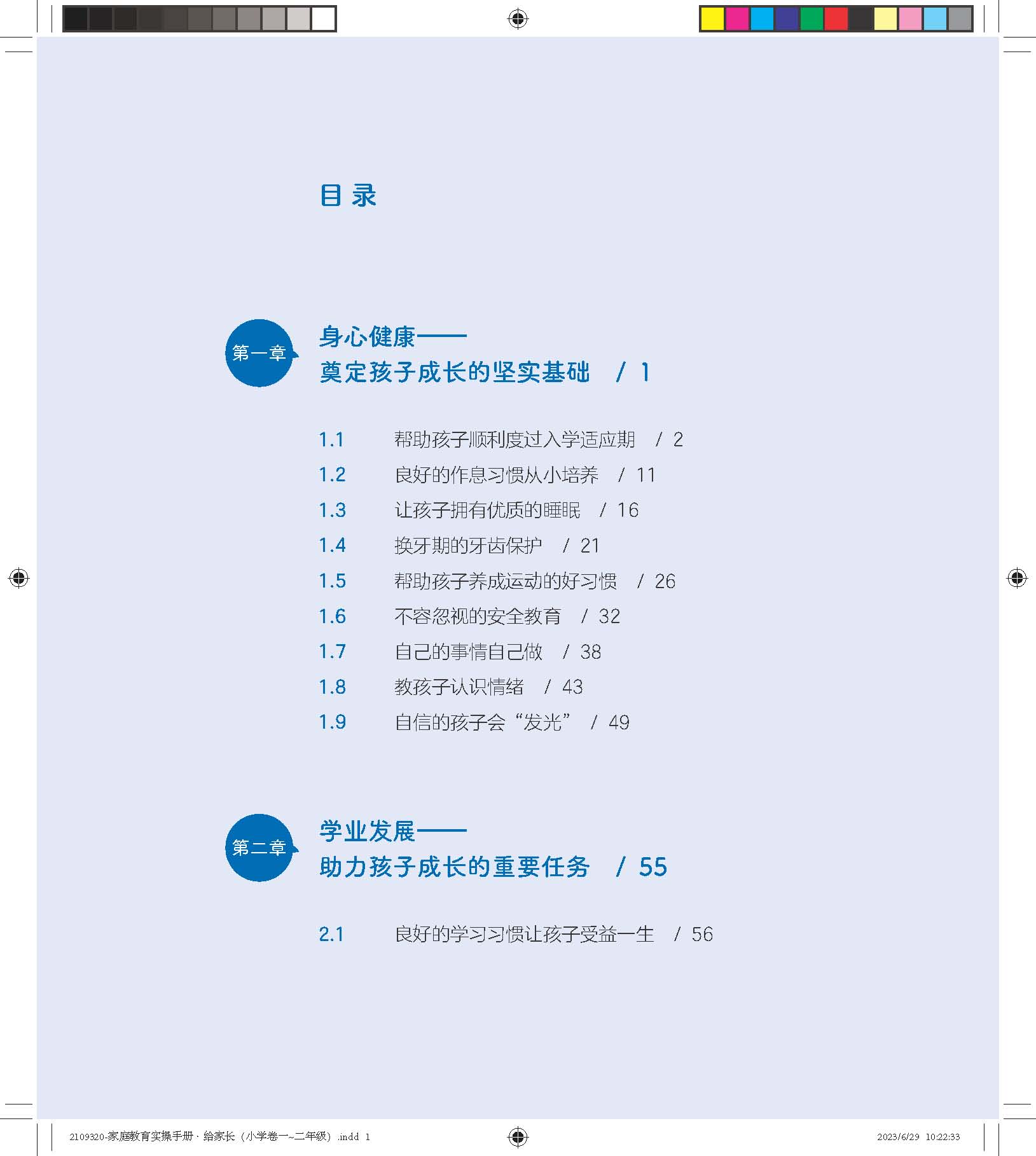 目 录

第一章

身心健康——
奠定孩子成长的坚实基础 / 1

1.1 帮助孩子顺利度过入学适应期 / 2
1.2 良好的作息习惯从小培养 / 11
1.3 让孩子拥有优质的睡眠 / 16
1.4 换牙期的牙齿保护 / 21
1.5 帮助孩子养成运动的好习惯 / 26
1.6 不容忽视的安全教育 / 32
1.7 自己的事情自己做 / 38
1.8 教孩子认识情绪 / 43
1.9 自信的孩子会“发光” / 49

第二章

学业发展——
助力孩子成长的重要任务 / 55

2.1 良好的学习习惯让孩子受益一生 / 56

2109320-家庭教育实操手册 · 给家长（小学卷一~二年级）.indd 1

2023/6/29 10:22:33